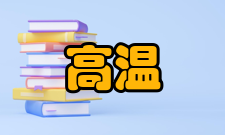 高温